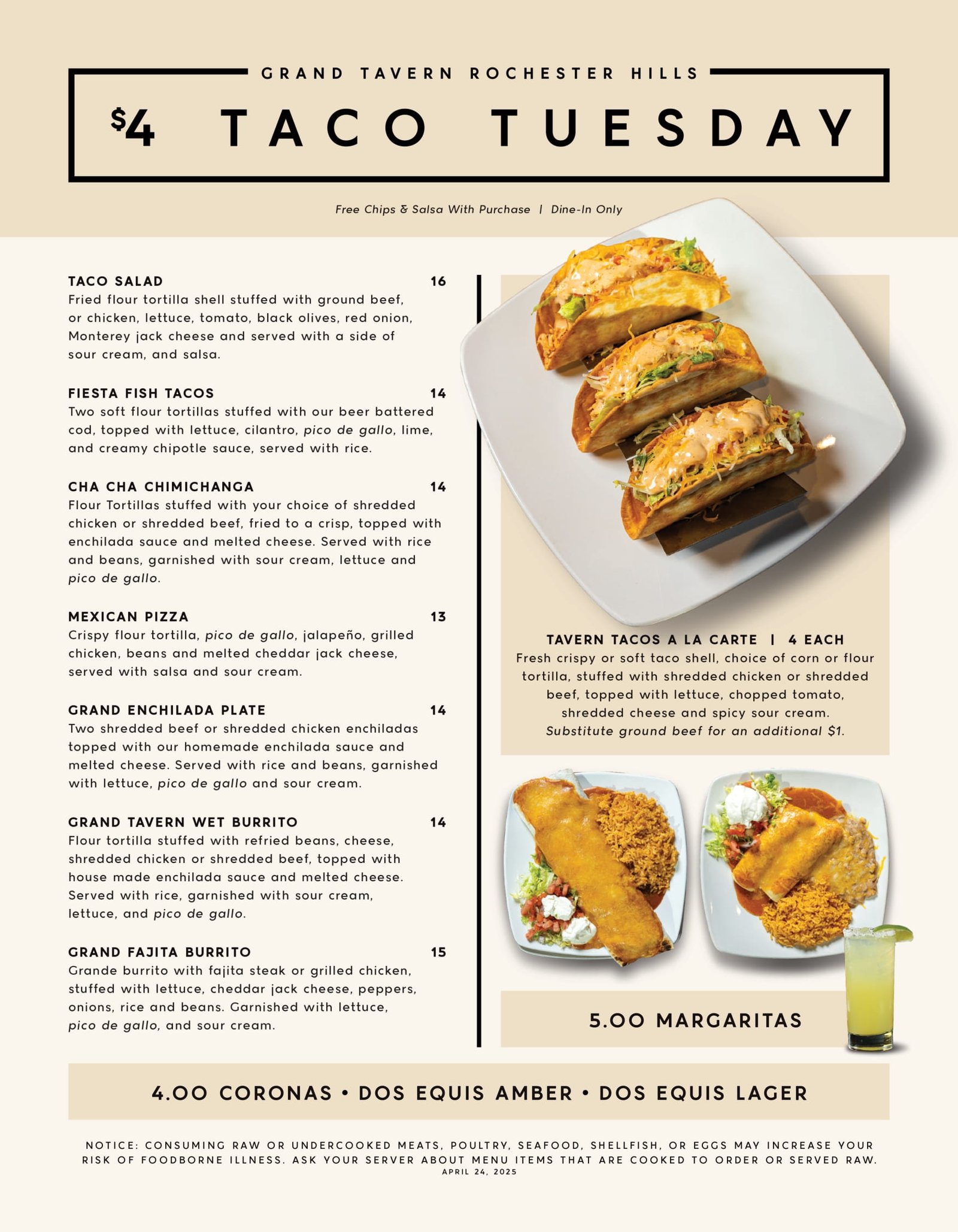 GRAND TAVERN ROCHESTER HILLS

$4 TACO TUESDAY

Free Chips & Salsa With Purchase | Dine-In Only

TACO SALAD 16
Fried flour tortilla shell stuffed with ground beef, or chicken, lettuce, tomato, black olives, red onion, Monterey jack cheese and served with a side of sour cream, and salsa.

FIESTA FISH TACOS 14
Two soft flour tortillas stuffed with our beer battered cod, topped with lettuce, cilantro, pico de gallo, lime, and creamy chipotle sauce, served with rice.

CHA CHA CHIMICHANGA 14
Flour Tortillas stuffed with your choice of shredded chicken or shredded beef, fried to a crisp, topped with enchilada sauce and melted cheese. Served with rice and beans, garnished with sour cream, lettuce and pico de gallo.

MEXICAN PIZZA 13
Crispy flour tortilla, pico de gallo, jalapeño, grilled chicken, beans and melted cheddar jack cheese, served with salsa and sour cream.

GRAND ENCHILADA PLATE 14
Two shredded beef or shredded chicken enchiladas topped with our homemade enchilada sauce and melted cheese. Served with rice and beans, garnished with lettuce, pico de gallo and sour cream.

GRAND TAVERN WET BURRITO 14
Flour tortilla stuffed with refried beans, cheese, shredded chicken or shredded beef, topped with house made enchilada sauce and melted cheese. Served with rice, garnished with sour cream, lettuce, and pico de gallo.

GRAND FAJITA BURRITO 15
Grande burrito with fajita steak or grilled chicken, stuffed with lettuce, cheddar jack cheese, peppers, onions, rice and beans. Garnished with lettuce, pico de gallo, and sour cream.

TAVERN TACOS A LA CARTE | 4 EACH
Fresh crispy or soft taco shell, choice of corn or flour tortilla, stuffed with shredded chicken or shredded beef, topped with lettuce, chopped tomato, shredded cheese and spicy sour cream.
Substitute ground beef for an additional $1.

5.00 MARGARITAS

4.00 CORONAS • DOS EQUIS AMBER • DOS EQUIS LAGER

NOTICE: CONSUMING RAW OR UNDERCOOKED MEATS, POULTRY, SEAFOOD, SHELLFISH, OR EGGS MAY INCREASE YOUR RISK OF FOODBORNE ILLNESS. ASK YOUR SERVER ABOUT MENU ITEMS THAT ARE COOKED TO ORDER OR SERVED RAW.
APRIL 24, 2025